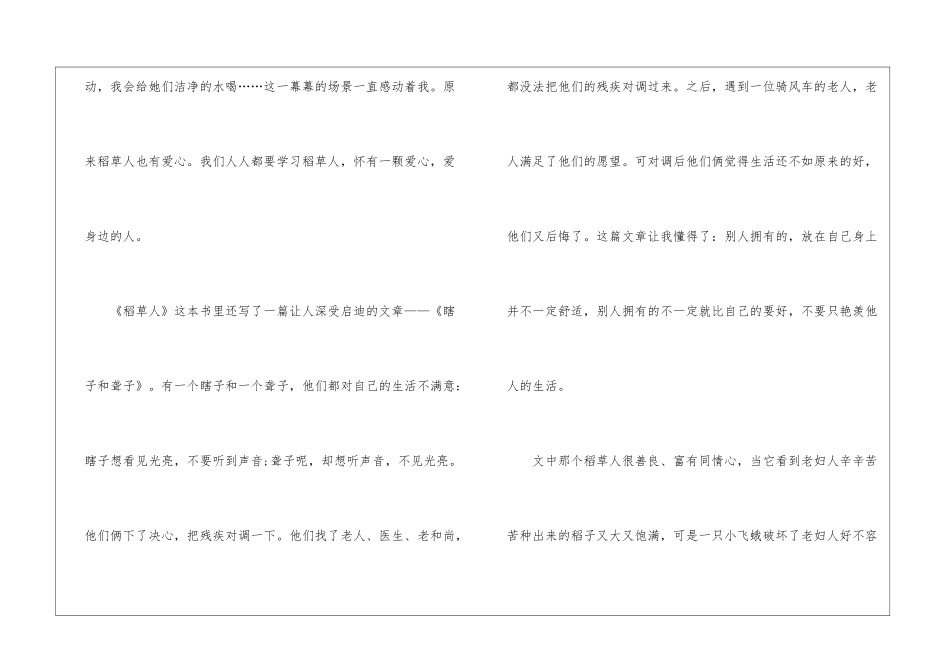 动，我会给她们洁净的水喝……这一幕幕的场景一直感动着我。原来稻草人也有爱心。我们人人都要学习稻草人，怀有一颗爱心，爱身边的人。

《稻草人》这本书里还写了一篇让人深受启迪的文章——《瞎子和聋子》。有一个瞎子和一个聋子，他们都对自己的生活不满意：瞎子想看见光亮，不要听到声音；聋子呢，却想听声音，不见光亮。他们俩下了决心，把残疾对调一下。他们找了老人、医生、老和尚，都没法把他们的残疾对调过来。之后，遇到一位骑风车的老人，老人满足了他们的愿望。可对调后他们俩觉得生活还不如原来的好，他们又后悔了。这篇文章让我懂得了：别人拥有的，放在自己身上并不一定舒适，别人拥有的不一定就比自己的要好，不要只艳羡他人的生活。

文中那个稻草人很善良、富有同情心，当它看到老妇人辛辛苦苦种出来的稻子又大又饱满，可是一只小飞蛾破坏了老妇人好不容